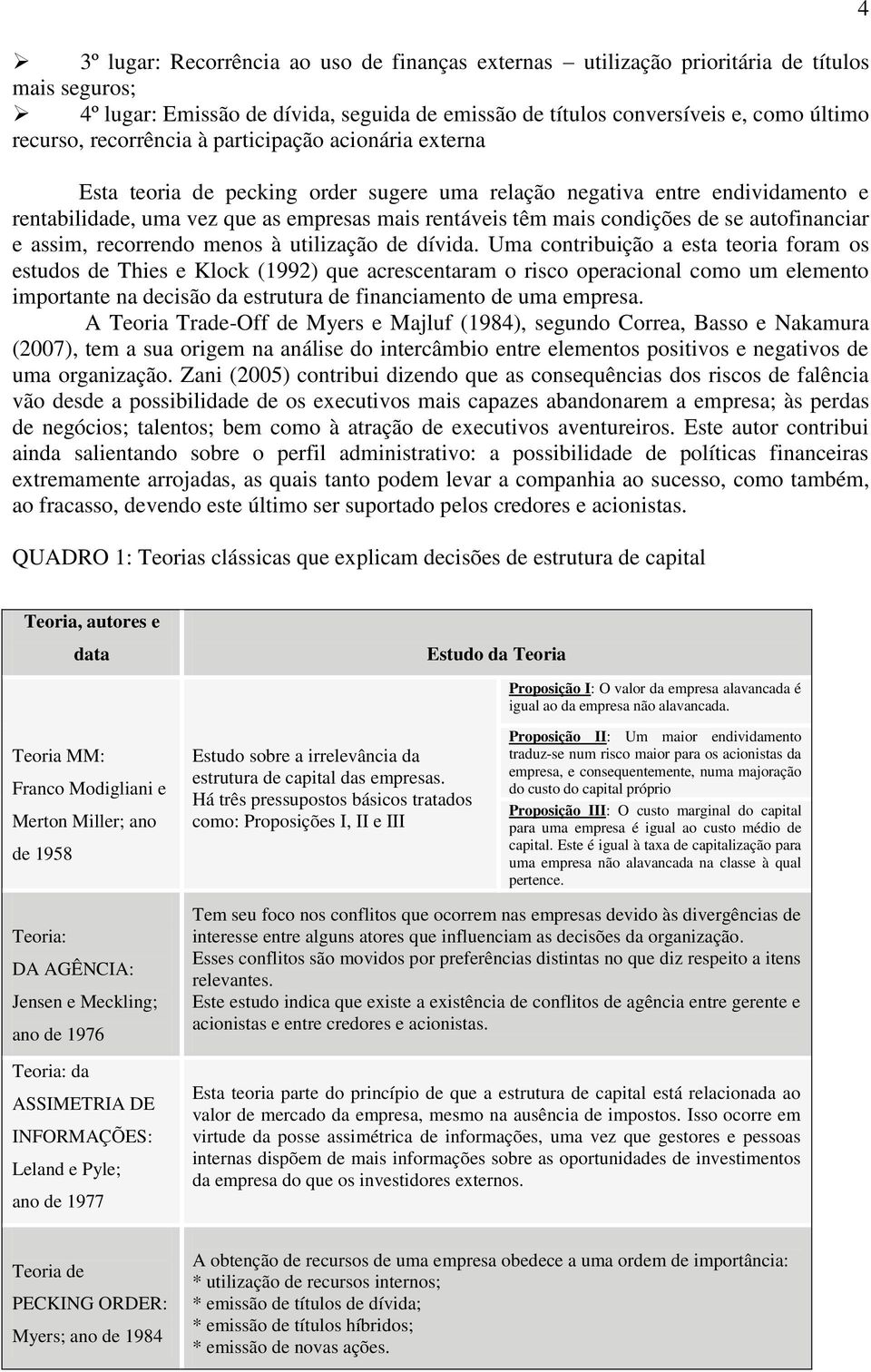 4

➢ 3º lugar: Recorrência ao uso de finanças externas – utilização prioritária de títulos mais seguros;
➢ 4º lugar: Emissão de dívida, seguida de emissão de títulos conversíveis e, como último recurso, recorrência à participação acionária externa

Esta teoria de pecking order sugere uma relação negativa entre endividamento e rentabilidade, uma vez que as empresas mais rentáveis têm mais condições de se autofinanciar e assim, recorrendo menos à utilização de dívida. Uma contribuição a esta teoria foram os estudos de Thies e Klock (1992) que acrescentaram o risco operacional como um elemento importante na decisão da estrutura de financiamento de uma empresa.

A Teoria Trade-Off de Myers e Majluf (1984), segundo Correa, Basso e Nakamura (2007), tem a sua origem na análise do intercâmbio entre elementos positivos e negativos de uma organização. Zani (2005) contribui dizendo que as consequências dos riscos de falência vão desde a possibilidade de os executivos mais capazes abandonarem a empresa; às perdas de negócios; talentos; bem como à atração de executivos aventureiros. Este autor contribui ainda salientando sobre o perfil administrativo: a possibilidade de políticas financeiras extremamente arrojadas, as quais tanto podem levar a companhia ao sucesso, como também, ao fracasso, devendo este último ser suportado pelos credores e acionistas.

QUADRO 1: Teorias clássicas que explicam decisões de estrutura de capital

| Teoria, autores e data | Estudo da Teoria | |
|---|---|---|
| Teoria MM: Franco Modigliani e Merton Miller; ano de 1958 | Estudo sobre a irrelevância da estrutura de capital das empresas. Há três pressupostos básicos tratados como: Proposições I, II e III | Proposição I: O valor da empresa alavancada é igual ao da empresa não alavancada. Proposição II: Um maior endividamento traduz-se num risco maior para os acionistas da empresa, e consequentemente, numa majoração do custo do capital próprio Proposição III: O custo marginal do capital para uma empresa é igual ao custo médio de capital. Este é igual à taxa de capitalização para uma empresa não alavancada na classe à qual pertence. |
| Teoria: DA AGÊNCIA: Jensen e Meckling; ano de 1976 | Tem seu foco nos conflitos que ocorrem nas empresas devido às divergências de interesse entre alguns atores que influenciam as decisões da organização. Esses conflitos são movidos por preferências distintas no que diz respeito a itens relevantes. Este estudo indica que existe a existência de conflitos de agência entre gerente e acionistas e entre credores e acionistas. | |
| Teoria: da ASSIMETRIA DE INFORMAÇÕES: Leland e Pyle; ano de 1977 | Esta teoria parte do princípio de que a estrutura de capital está relacionada ao valor de mercado da empresa, mesmo na ausência de impostos. Isso ocorre em virtude da posse assimétrica de informações, uma vez que gestores e pessoas internas dispõem de mais informações sobre as oportunidades de investimentos da empresa do que os investidores externos. | |
| Teoria de PECKING ORDER: Myers; ano de 1984 | A obtenção de recursos de uma empresa obedece a uma ordem de importância: * utilização de recursos internos; * emissão de títulos de dívida; * emissão de títulos híbridos; * emissão de novas ações. | |